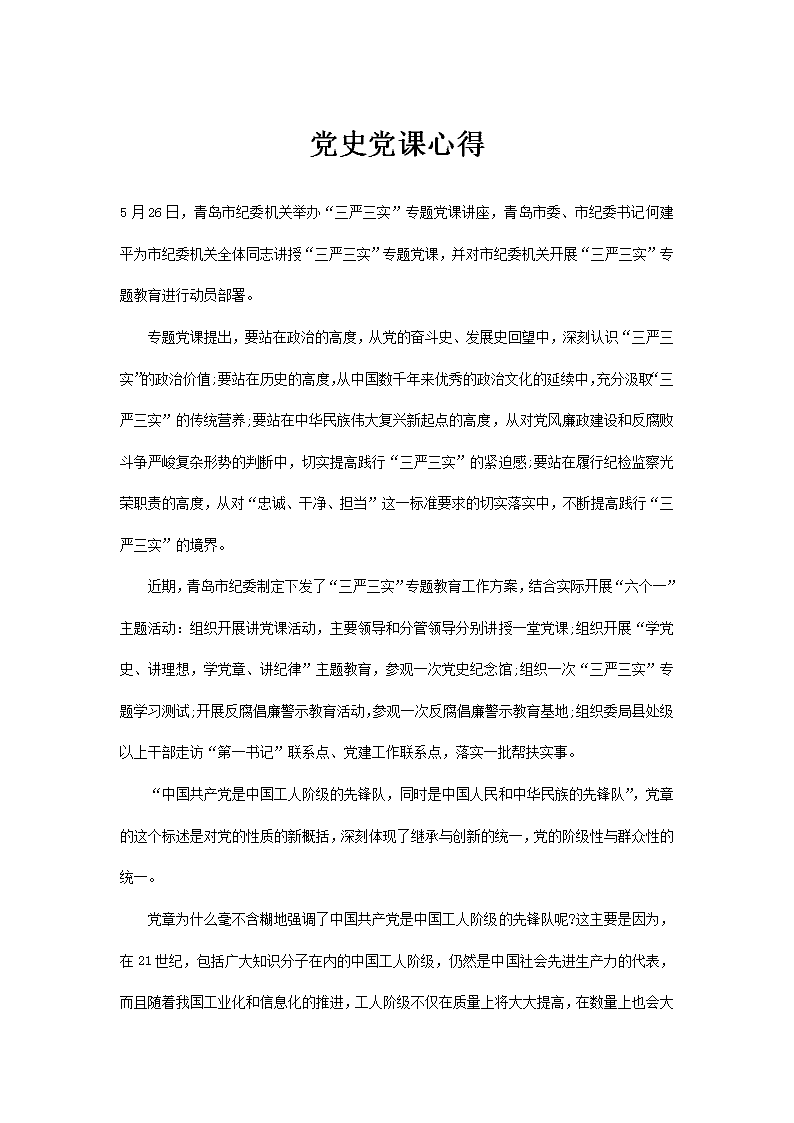 党史党课心得

5月26日，青岛市纪委机关举办“三严三实”专题党课讲座，青岛市委、市纪委书记何建平为市纪委机关全体同志讲授“三严三实”专题党课，并对市纪委机关开展“三严三实”专题教育进行动员部署。

专题党课提出，要站在政治的高度，从党的奋斗史、发展史回望中，深刻认识“三严三实”的政治价值;要站在历史的高度,从中国数千年来优秀的政治文化的延续中，充分汲取“三严三实”的传统营养;要站在中华民族伟大复兴新起点的高度，从对党风廉政建设和反腐败斗争严峻复杂形势的判断中，切实提高践行“三严三实”的紧迫感;要站在履行纪检监察光荣职责的高度，从对“忠诚、干净、担当”这一标准要求的切实落实中，不断提高践行“三严三实”的境界。

近期，青岛市纪委制定下发了“三严三实”专题教育工作方案，结合实际开展“六个一”主题活动：组织开展讲党课活动，主要领导和分管领导分别讲授一堂党课;组织开展“学党史、讲理想，学党章、讲纪律”主题教育，参观一次党史纪念馆;组织一次“三严三实”专题学习测试;开展反腐倡廉警示教育活动,参观一次反腐倡廉警示教育基地;组织委局县处级以上干部走访“第一书记”联系点、党建工作联系点，落实一批帮扶实事。

“中国共产党是中国工人阶级的先锋队，同时是中国人民和中华民族的先锋队”，党章的这个标述是对党的性质的新概括，深刻体现了继承与创新的统一，党的阶级性与群众性的统一。

党章为什么毫不含糊地强调了中国共产党是中国工人阶级的先锋队呢?这主要是因为，在21世纪，包括广大知识分子在内的中国工人阶级，仍然是中国社会先进生产力的代表，而且随着我国工业化和信息化的推进，工人阶级不仅在质量上将大大提高，在数量上也会大